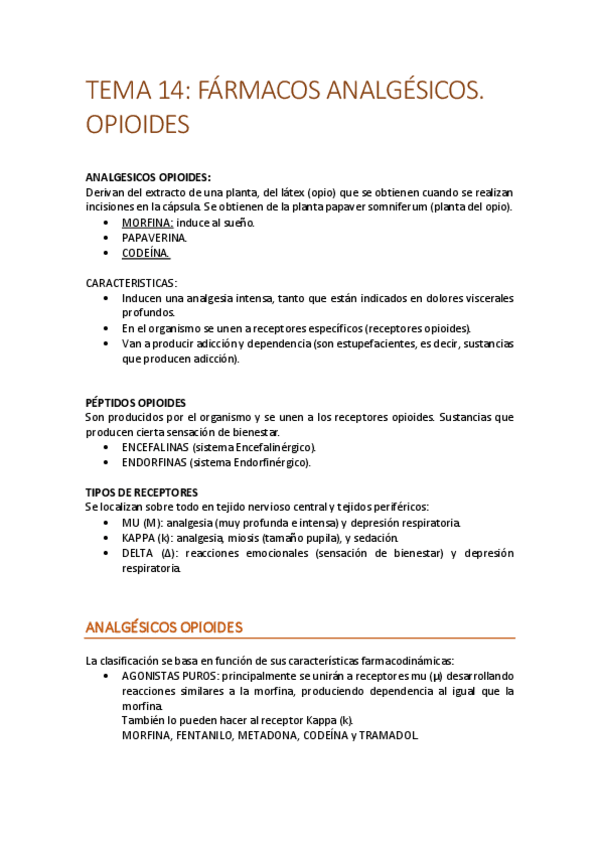 TEMA 14: FÁRMACOS ANALGÉSICOS. OPIOIDES

ANALGESICOS OPIOIDES:
Derivan del extracto de una planta, del látex (opio) que se obtienen cuando se realizan incisiones en la cápsula. Se obtienen de la planta papaver somniferum (planta del opio).
• MORFINA: induce al sueño.
• PAPAVERINA.
• CODEÍNA.

CARACTERISTICAS:
• Inducen una analgesia intensa, tanto que están indicados en dolores viscerales profundos.
• En el organismo se unen a receptores específicos (receptores opioides).
• Van a producir adicción y dependencia (son estupefacientes, es decir, sustancias que producen adicción).

PÉPTIDOS OPIOIDES
Son producidos por el organismo y se unen a los receptores opioides. Sustancias que producen cierta sensación de bienestar.
• ENCEFALINAS (sistema Encefalinérgico).
• ENDORFINAS (sistema Endorfinérgico).

TIPOS DE RECEPTORES
Se localizan sobre todo en tejido nervioso central y tejidos periféricos:
• MU (M): analgesia (muy profunda e intensa) y depresión respiratoria.
• KAPPA (k): analgesia, miosis (tamaño pupila), y sedación.
• DELTA (Δ): reacciones emocionales (sensación de bienestar) y depresión respiratoria.

ANALGÉSICOS OPIOIDES

La clasificación se basa en función de sus características farmacodinámicas:
• AGONISTAS PUROS: principalmente se unirán a receptores mu (μ) desarrollando reacciones similares a la morfina, produciendo dependencia al igual que la morfina.
También lo pueden hacer al receptor Kappa (k).
MORFINA, FENTANILO, METADONA, CODEÍNA y TRAMADOL.